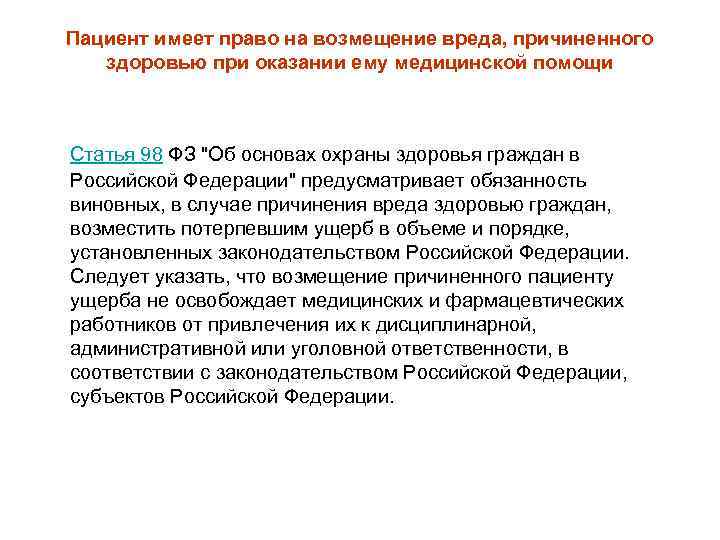 Пациент имеет право на возмещение вреда, причиненного здоровью при оказании ему медицинской помощи

Статья 98 ФЗ "Об основах охраны здоровья граждан в Российской Федерации" предусматривает обязанность виновных, в случае причинения вреда здоровью граждан, возместить потерпевшим ущерб в объеме и порядке, установленных законодательством Российской Федерации. Следует указать, что возмещение причиненного пациенту ущерба не освобождает медицинских и фармацевтических работников от привлечения их к дисциплинарной, административной или уголовной ответственности, в соответствии с законодательством Российской Федерации, субъектов Российской Федерации.